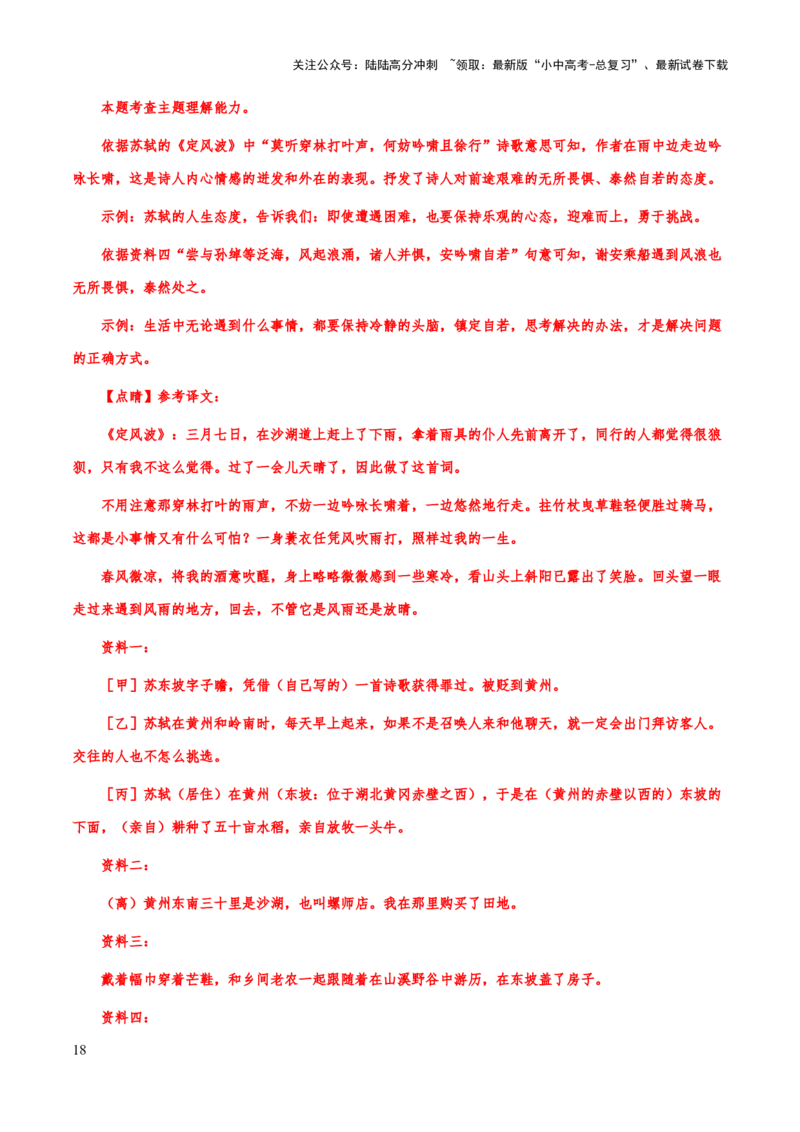 关注公众号：陆陆高分冲刺 ~领取：最新版“小中高考-总复习”、最新试卷下载

本题考查主题理解能力。

依据苏轼的《定风波》中“莫听穿林打叶声，何妨吟啸且徐行”诗歌意思可知，作者在雨中边走边吟咏长啸，这是诗人内心情感的迸发和外在的表现。抒发了诗人对前途艰难的无所畏惧、泰然自若的态度。

示例：苏轼的人生态度，告诉我们：即使遭遇困难，也要保持乐观的心态，迎难而上，勇于挑战。

依据资料四“尝与孙绰等泛海，风起浪涌，诸人并惧，安吟啸自若”句意可知，谢安乘船遇到风浪也无所畏惧，泰然处之。

示例：生活中无论遇到什么事情，都要保持冷静的头脑，镇定自若，思考解决的办法，才是解决问题的正确方式。

【点睛】参考译文：

《定风波》：三月七日，在沙湖道上赶上了下雨，拿着雨具的仆人先前离开了，同行的人都觉得很狼狈，只有我不这么觉得。过了一会儿天晴了，因此做了这首词。

不用注意那穿林打叶的雨声，不妨一边吟咏长啸着，一边悠然地行走。拄竹杖曳草鞋轻便胜过骑马，这都是小事情又有什么可怕？一身蓑衣任凭风吹雨打，照样过我的一生。

春风微凉，将我的酒意吹醒，身上略略微微感到一些寒冷，看山头上斜阳已露出了笑脸。回头望一眼走过来遇到风雨的地方，回去，不管它是风雨还是放晴。

资料一：

［甲］苏东坡字子瞻，凭借（自己写的）一首诗歌获得罪过。被贬到黄州。

［乙］苏轼在黄州和岭南时，每天早上起来，如果不是召唤人来和他聊天，就一定会出门拜访客人。交往的人也不怎么挑选。

［丙］苏轼（居住）在黄州（东坡：位于湖北黄冈赤壁之西），于是在（黄州的赤壁以西的）东坡的下面，（亲自）耕种了五十亩水稻，亲自放牧一头牛。

资料二：

（离）黄州东南三十里是沙湖，也叫螺师店。我在那里购买了田地。

资料三：

戴着幅巾穿着芒鞋，和乡间老农一起跟随着在山溪野谷中游历，在东坡盖了房子。

资料四：

18